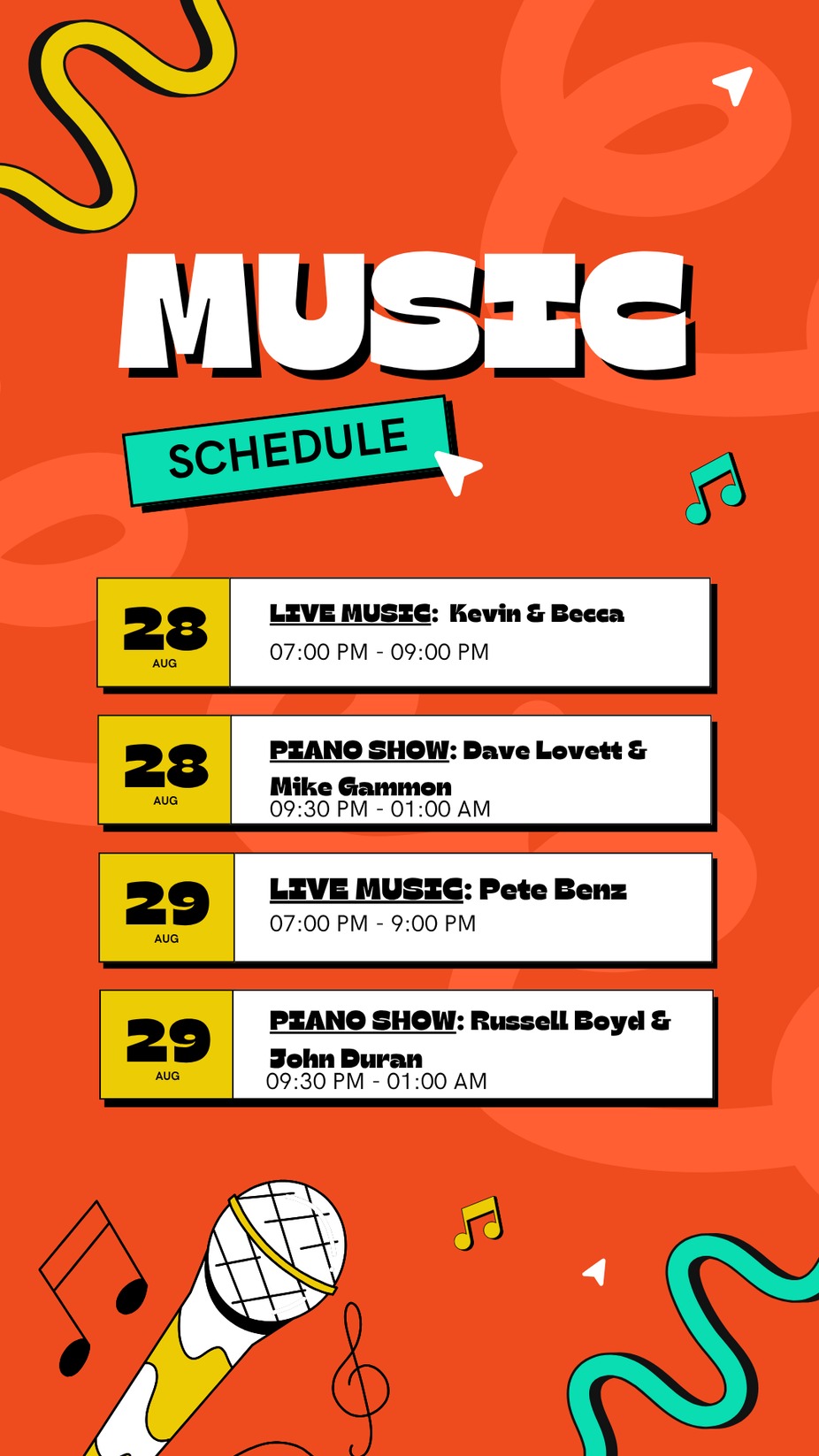 MUSIC

SCHEDULE

28
AUG

LIVE MUSIC: Kevin & Becca
07:00 PM - 09:00 PM

28
AUG

PIANO SHOW: Dave Lovett & Mike Gammon
09:30 PM - 01:00 AM

29
AUG

LIVE MUSIC: Pete Benz
07:00 PM - 9:00 PM

29
AUG

PIANO SHOW: Russell Boyd & John Duran
09:30 PM - 01:00 AM